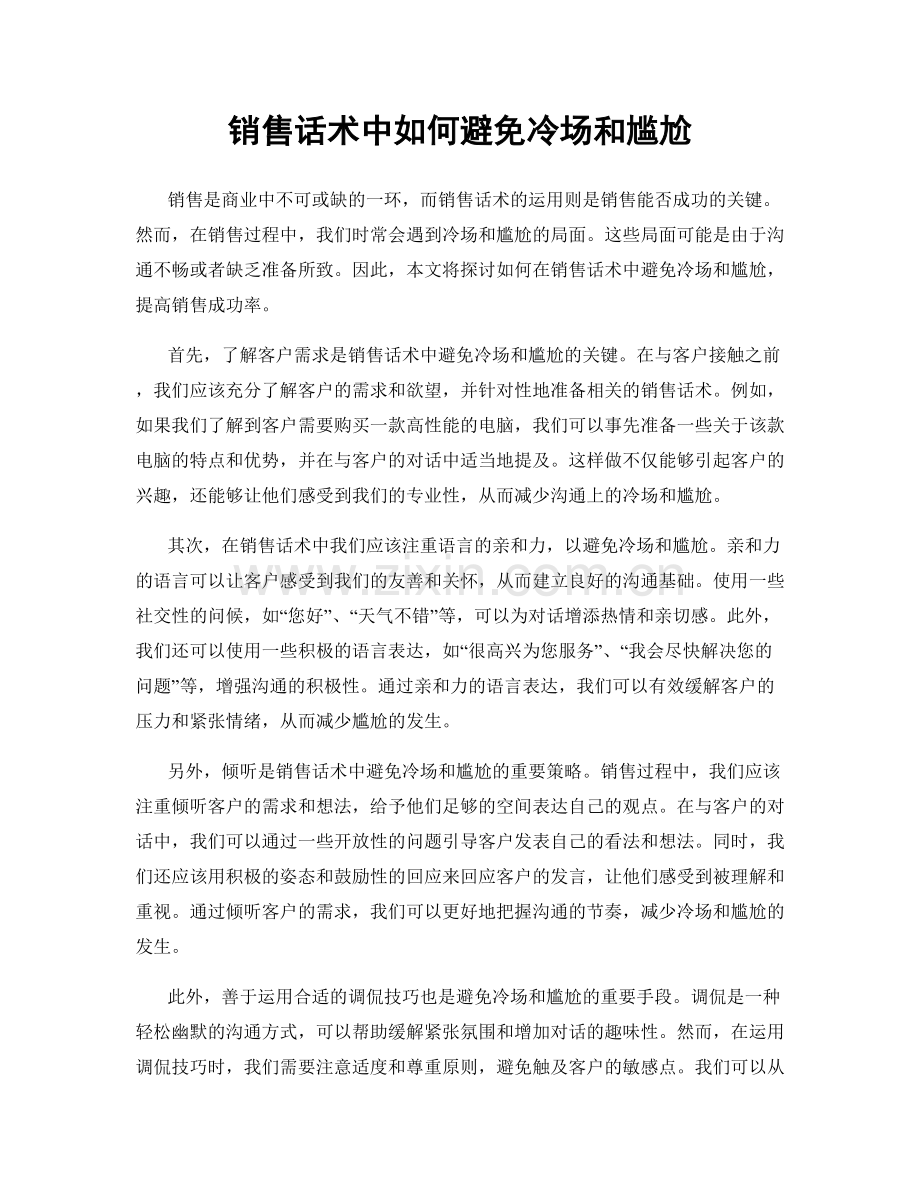 销售话术中如何避免冷场和尴尬

销售是商业中不可或缺的一环，而销售话术的运用则是销售能否成功的关键。然而，在销售过程中，我们时常会遇到冷场和尴尬的局面。这些局面可能是由于沟通不畅或者缺乏准备所致。因此，本文将探讨如何在销售话术中避免冷场和尴尬，提高销售成功率。

首先，了解客户需求是销售话术中避免冷场和尴尬的关键。在与客户接触之前，我们应该充分了解客户的需求和欲望，并针对性地准备相关的销售话术。例如，如果我们了解到客户需要购买一款高性能的电脑，我们可以事先准备一些关于该款电脑的特点和优势，并在与客户的对话中适当地提及。这样做不仅能够引起客户的兴趣，还能够让他们感受到我们的专业性，从而减少沟通上的冷场和尴尬。

其次，在销售话术中我们应该注重语言的亲和力，以避免冷场和尴尬。亲和力的语言可以让客户感受到我们的友善和关怀，从而建立良好的沟通基础。使用一些社交性的问候，如“您好”、“天气不错”等，可以为对话增添热情和亲切感。此外，我们还可以使用一些积极的语言表达，如“很高兴为您服务”、“我会尽快解决您的问题”等，增强沟通的积极性。通过亲和力的语言表达，我们可以有效缓解客户的压力和紧张情绪，从而减少尴尬的发生。

另外，倾听是销售话术中避免冷场和尴尬的重要策略。销售过程中，我们应该注重倾听客户的需求和想法，给予他们足够的空间表达自己的观点。在与客户的对话中，我们可以通过一些开放性的问题引导客户发表自己的看法和想法。同时，我们还应该用积极的姿态和鼓励性的回应来回应客户的发言，让他们感受到被理解和重视。通过倾听客户的需求，我们可以更好地把握沟通的节奏，减少冷场和尴尬的发生。

此外，善于运用合适的调侃技巧也是避免冷场和尴尬的重要手段。调侃是一种轻松幽默的沟通方式，可以帮助缓解紧张氛围和增加对话的趣味性。然而，在运用调侃技巧时，我们需要注意适度和尊重原则，避免触及客户的敏感点。我们可以从

www.zixin.com.cn